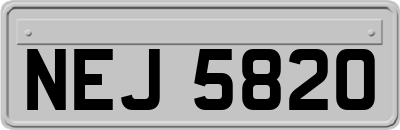 NEJ 5820